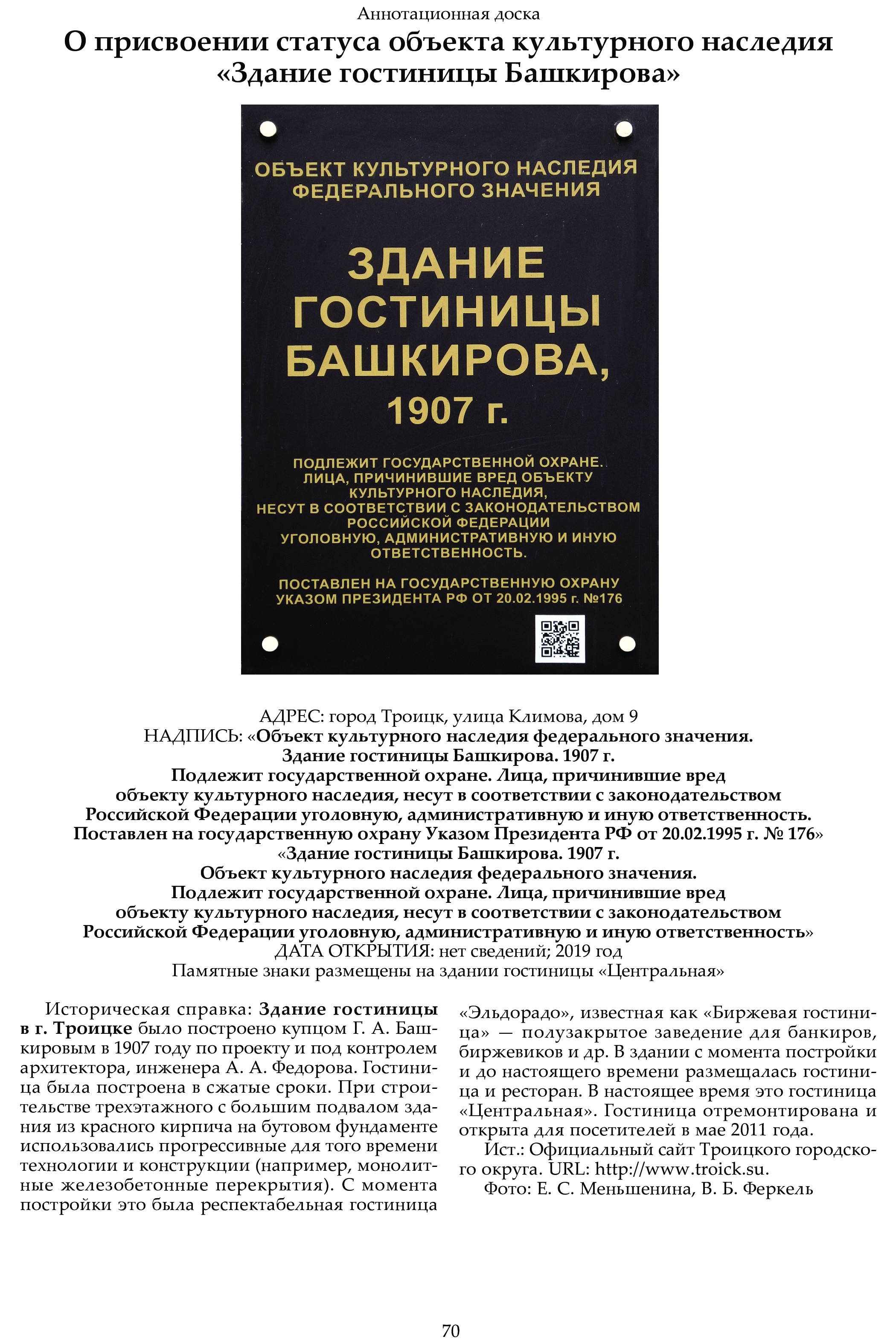 Аннотационная доска

О присвоении статуса объекта культурного наследия «Здание гостиницы Башкирова»

ОБЪЕКТ КУЛЬТУРНОГО НАСЛЕДИЯ ФЕДЕРАЛЬНОГО ЗНАЧЕНИЯ

ЗДАНИЕ ГОСТИНИЦЫ БАШКИРОВА, 1907 г.

ПОДЛЕЖИТ ГОСУДАРСТВЕННОЙ ОХРАНЕ. ЛИЦА, ПРИЧИНИВШИЕ ВРЕД ОБЪЕКТУ КУЛЬТУРНОГО НАСЛЕДИЯ, НЕСУТ В СООТВЕТСТВИИ С ЗАКОНОДАТЕЛЬСТВОМ РОССИЙСКОЙ ФЕДЕРАЦИИ УГОЛОВНУЮ, АДМИНИСТРАТИВНУЮ И ИНУЮ ОТВЕТСТВЕННОСТЬ.

ПОСТАВЛЕН НА ГОСУДАРСТВЕННУЮ ОХРАНУ УКАЗОМ ПРЕЗИДЕНТА РФ ОТ 20.02.1995 г. №176

АДРЕС: город Троицк, улица Климова, дом 9
НАДПИСЬ: «Объект культурного наследия федерального значения. Здание гостиницы Башкирова. 1907 г. Подлежит государственной охране. Лица, причинившие вред объекту культурного наследия, несут в соответствии с законодательством Российской Федерации уголовную, административную и иную ответственность. Поставлен на государственную охрану Указом Президента РФ от 20.02.1995 г. № 176»
«Здание гостиницы Башкирова. 1907 г. Объект культурного наследия федерального значения. Подлежит государственной охране. Лица, причинившие вред объекту культурного наследия, несут в соответствии с законодательством Российской Федерации уголовную, административную и иную ответственность»
ДАТА ОТКРЫТИЯ: нет сведений; 2019 год
Памятные знаки размещены на здании гостиницы «Центральная»

Историческая справка: Здание гостиницы в г. Троицке было построено купцом Г. А. Башкировым в 1907 году по проекту и под контролем архитектора, инженера А. А. Федорова. Гостиница была построена в сжатые сроки. При строительстве трехэтажного с большим подвалом здания из красного кирпича на бутовом фундаменте использовались прогрессивные для того времени технологии и конструкции (например, монолитные железобетонные перекрытия). С момента постройки это была респектабельная гостиница «Эльдорадо», известная как «Биржевая гостиница» — полузакрытое заведение для банкиров, биржевиков и др. В здании с момента постройки и до настоящего времени размещалась гостиница и ресторан. В настоящее время это гостиница «Центральная». Гостиница отремонтирована и открыта для посетителей в мае 2011 года.

Ист.: Официальный сайт Троицкого городского округа. URL: http://www.troick.su.

Фото: Е. С. Меньшенина, В. Б. Феркель

70